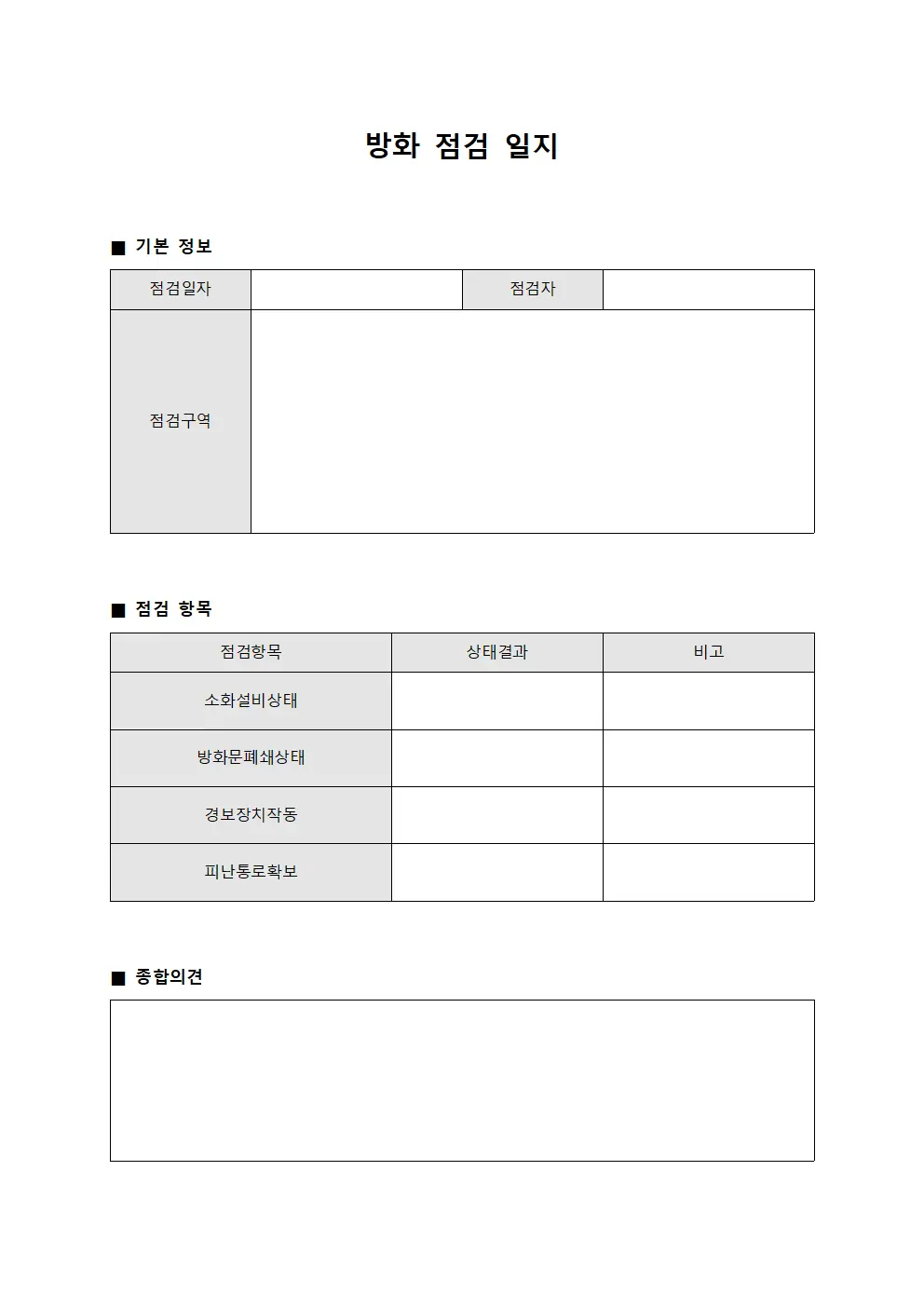 방화 점검 일지

■ 기본 정보

점검일자
점검자
점검구역

■ 점검 항목

| 점검항목 | 상태결과 | 비고 |
|---|---|---|
| 소화설비상태 | | |
| 방화문폐쇄상태 | | |
| 경보장치작동 | | |
| 피난통로확보 | | |

■ 종합의견